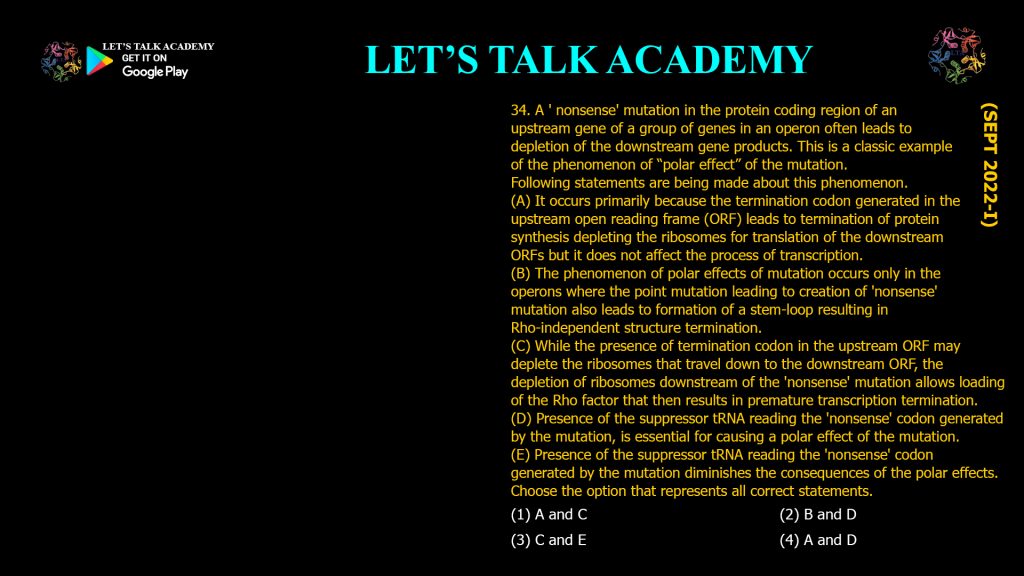 LET'S TALK ACADEMY
GET IT ON
Google Play

LET'S TALK ACADEMY

(SEPT 2022-I)

34. A ' nonsense' mutation in the protein coding region of an upstream gene of a group of genes in an operon often leads to depletion of the downstream gene products. This is a classic example of the phenomenon of "polar effect" of the mutation.
Following statements are being made about this phenomenon.
(A) It occurs primarily because the termination codon generated in the upstream open reading frame (ORF) leads to termination of protein synthesis depleting the ribosomes for translation of the downstream ORFs but it does not affect the process of transcription.
(B) The phenomenon of polar effects of mutation occurs only in the operons where the point mutation leading to creation of 'nonsense' mutation also leads to formation of a stem-loop resulting in Rho-independent structure termination.
(C) While the presence of termination codon in the upstream ORF may deplete the ribosomes that travel down to the downstream ORF, the depletion of ribosomes downstream of the 'nonsense' mutation allows loading of the Rho factor that then results in premature transcription termination.
(D) Presence of the suppressor tRNA reading the 'nonsense' codon generated by the mutation, is essential for causing a polar effect of the mutation.
(E) Presence of the suppressor tRNA reading the 'nonsense' codon generated by the mutation diminishes the consequences of the polar effects.
Choose the option that represents all correct statements.

(1) A and C
(2) B and D
(3) C and E
(4) A and D